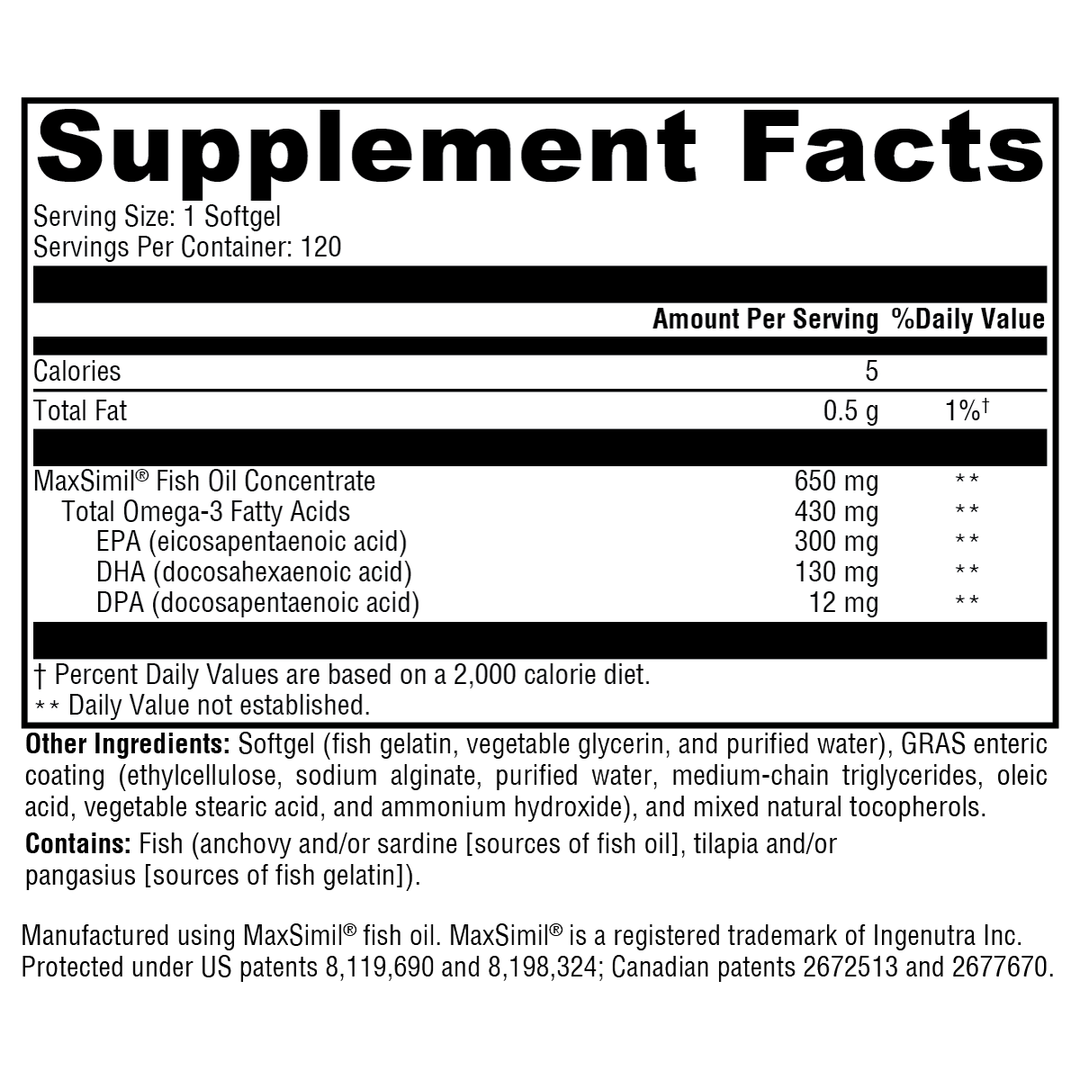 Supplement Facts

Serving Size: 1 Softgel
Servings Per Container: 120

| | Amount Per Serving | %Daily Value |
|---|---|---|
| Calories | 5 | |
| Total Fat | 0.5 g | 1%† |
| MaxSimil® Fish Oil Concentrate | 650 mg | ** |
| Total Omega-3 Fatty Acids | 430 mg | ** |
| EPA (eicosapentaenoic acid) | 300 mg | ** |
| DHA (docosahexaenoic acid) | 130 mg | ** |
| DPA (docosapentaenoic acid) | 12 mg | ** |

† Percent Daily Values are based on a 2,000 calorie diet.
** Daily Value not established.

Other Ingredients: Softgel (fish gelatin, vegetable glycerin, and purified water), GRAS enteric coating (ethylcellulose, sodium alginate, purified water, medium-chain triglycerides, oleic acid, vegetable stearic acid, and ammonium hydroxide), and mixed natural tocopherols.

Contains: Fish (anchovy and/or sardine [sources of fish oil], tilapia and/or pangasius [sources of fish gelatin]).

Manufactured using MaxSimil® fish oil. MaxSimil® is a registered trademark of Ingenutra Inc. Protected under US patents 8,119,690 and 8,198,324; Canadian patents 2672513 and 2677670.